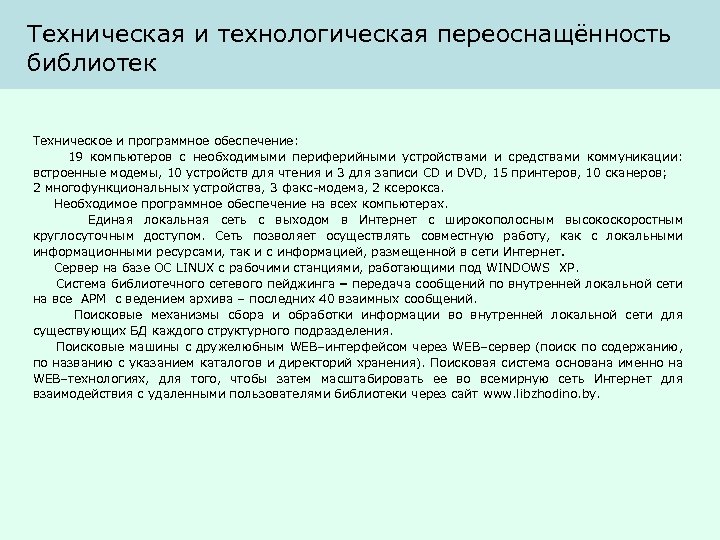 Техническая и технологическая переоснащённость библиотек

Техническое и программное обеспечение:

19 компьютеров с необходимыми периферийными устройствами и средствами коммуникации: встроенные модемы, 10 устройств для чтения и 3 для записи CD и DVD, 15 принтеров, 10 сканеров; 2 многофункциональных устройства, 3 факс-модема, 2 ксерокса.

Необходимое программное обеспечение на всех компьютерах.

Единая локальная сеть с выходом в Интернет с широкополосным высокоскоростным круглосуточным доступом. Сеть позволяет осуществлять совместную работу, как с локальными информационными ресурсами, так и с информацией, размещенной в сети Интернет.

Сервер на базе ОС LINUX с рабочими станциями, работающими под WINDOWS XP.

Система библиотечного сетевого пейджинга – передача сообщений по внутренней локальной сети на все АРМ с ведением архива – последних 40 взаимных сообщений.

Поисковые механизмы сбора и обработки информации во внутренней локальной сети для существующих БД каждого структурного подразделения.

Поисковые машины с дружелюбным WEB–интерфейсом через WEB–сервер (поиск по содержанию, по названию с указанием каталогов и директорий хранения). Поисковая система основана именно на WEB–технологиях, для того, чтобы затем масштабировать ее во всемирную сеть Интернет для взаимодействия с удаленными пользователями библиотеки через сайт www.libzhodino.by.